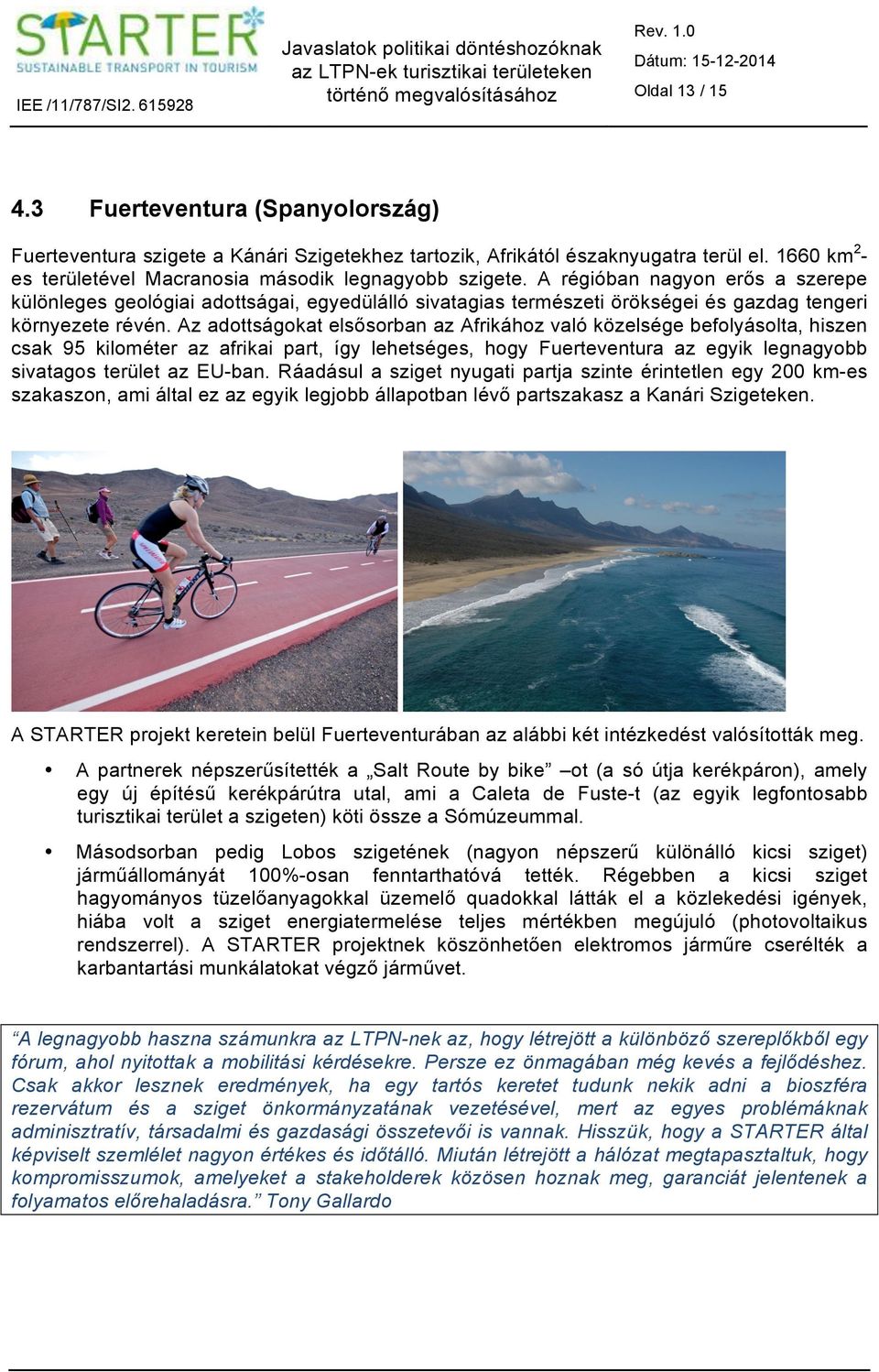 STARTER
SUSTAINABLE TRANSPORT IN TOURISM

IEE /11/787/SI2. 615928

Javaslatok politikai döntéshozóknak az LTPN-ek turisztikai területeken történő megvalósításához

Rev. 1.0
Dátum: 15-12-2014
Oldal 13 / 15

4.3 Fuerteventura (Spanyolország)

Fuerteventura szigete a Kánári Szigetekhez tartozik, Afrikától északnyugatra terül el. 1660 km$^2$-es területével Macranosia második legnagyobb szigete. A régióban nagyon erős a szerepe különleges geológiai adottságai, egyedülálló sivatagias természeti örökségei és gazdag tengeri környezete révén. Az adottságokat elsősorban az Afrikához való közelsége befolyásolta, hiszen csak 95 kilométer az afrikai part, így lehetséges, hogy Fuerteventura az egyik legnagyobb sivatagos terület az EU-ban. Ráadásul a sziget nyugati partja szinte érintetlen egy 200 km-es szakaszon, ami által ez az egyik legjobb állapotban lévő partszakasz a Kanári Szigeteken.

A STARTER projekt keretein belül Fuerteventurában az alábbi két intézkedést valósították meg.

• A partnerek népszerűsítették a „Salt Route by bike” –ot (a só útja kerékpáron), amely egy új építésű kerékpárútra utal, ami a Caleta de Fuste-t (az egyik legfontosabb turisztikai terület a szigeten) köti össze a Sómúzeummal.

• Másodsorban pedig Lobos szigetének (nagyon népszerű különálló kicsi sziget) járműállományát 100%-osan fenntarthatóvá tették. Régebben a kicsi sziget hagyományos tüzelőanyagokkal üzemelő quadokkal látták el a közlekedési igények, hiába volt a sziget energiatermelése teljes mértékben megújuló (photovoltaikus rendszerrel). A STARTER projektnek köszönhetően elektromos járműre cserélték a karbantartási munkálatokat végző járművet.

“A legnagyobb haszna számunkra az LTPN-nek az, hogy létrejött a különböző szereplőkből egy fórum, ahol nyitottak a mobilitási kérdésekre. Persze ez önmagában még kevés a fejlődéshez. Csak akkor lesznek eredmények, ha egy tartós keretet tudunk nekik adni a bioszféra rezervátum és a sziget önkormányzatának vezetésével, mert az egyes problémáknak adminisztratív, társadalmi és gazdasági összetevői is vannak. Hisszük, hogy a STARTER által képviselt szemlélet nagyon értékes és időtálló. Miután létrejött a hálózat megtapasztaltuk, hogy kompromisszumok, amelyeket a stakeholderek közösen hoznak meg, garanciát jelentenek a folyamatos előrehaladásra.” Tony Gallardo